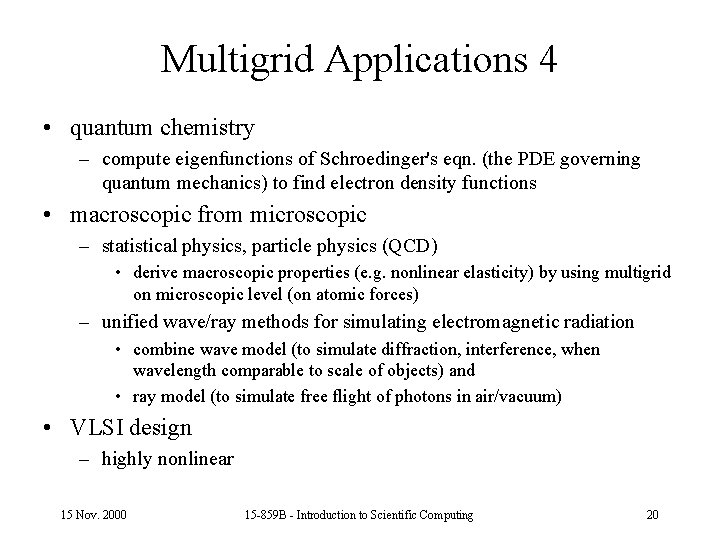 Multigrid Applications 4

• quantum chemistry
– compute eigenfunctions of Schroedinger's eqn. (the PDE governing quantum mechanics) to find electron density functions

• macroscopic from microscopic
– statistical physics, particle physics (QCD)
• derive macroscopic properties (e.g. nonlinear elasticity) by using multigrid on microscopic level (on atomic forces)
– unified wave/ray methods for simulating electromagnetic radiation
• combine wave model (to simulate diffraction, interference, when wavelength comparable to scale of objects) and
• ray model (to simulate free flight of photons in air/vacuum)

• VLSI design
– highly nonlinear

15 Nov. 2000

15-859B - Introduction to Scientific Computing

20